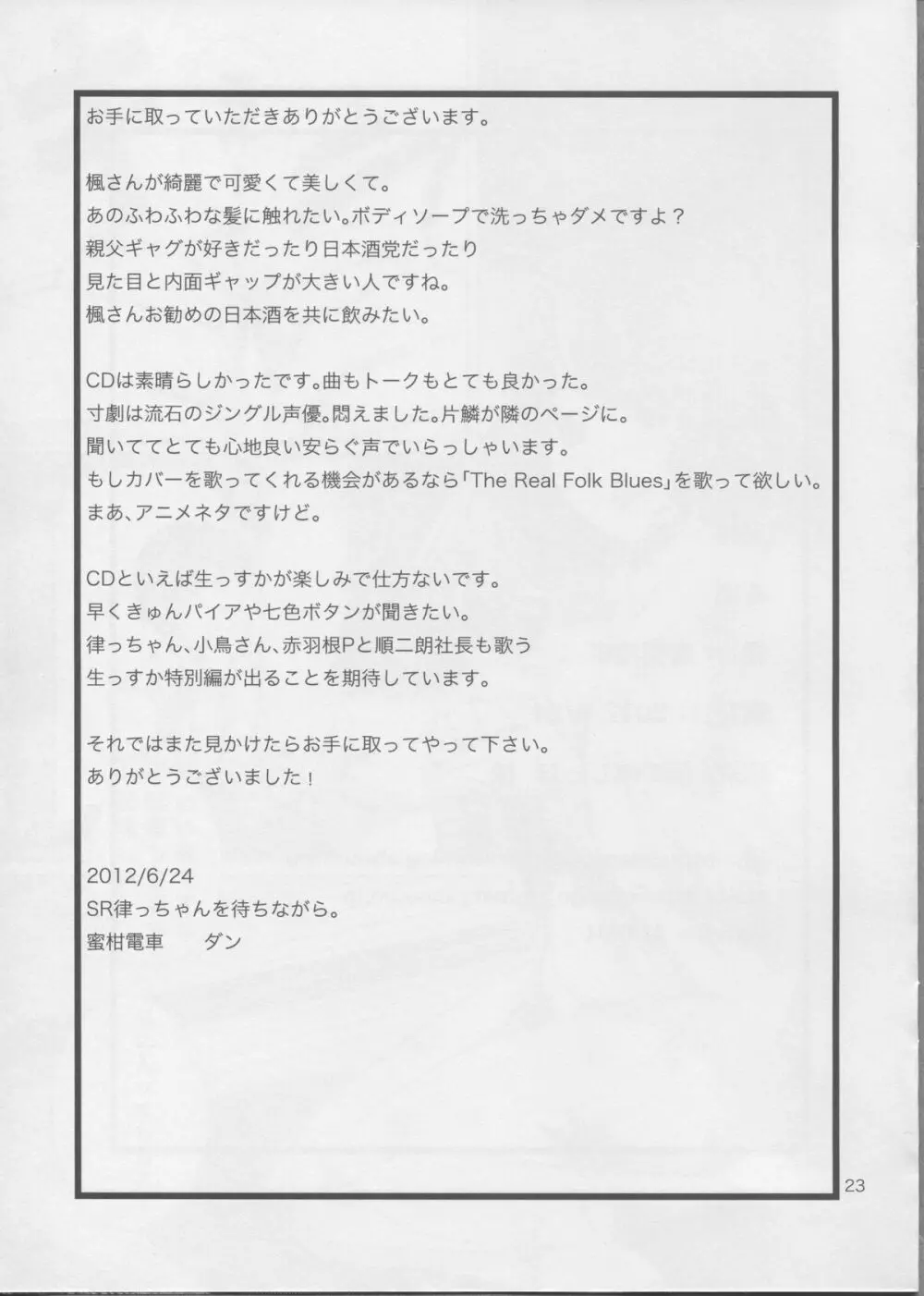 お手に取っていただきありがとうございます。

楓さんが綺麗で可愛くて美しくて。
あのふわふわな髪に触れたい。ボディソープで洗っちゃダメですよ？
親父ギャグが好きだったり日本酒党だったり
見た目と内面ギャップが大きい人ですね。
楓さんお勧めの日本酒を共に飲みたい。

CDは素晴らしかったです。曲もトークもとても良かった。
寸劇は流石のジングル声優。悶えました。片鱗が隣のページに。
聞いててとても心地良い安らぐ声でいらっしゃいます。
もしカバーを歌ってくれる機会があるなら「The Real Folk Blues」を歌って欲しい。
まあ、アニメネタですけど。

CDといえば生っすかが楽しみで仕方ないです。
早くきゅんパイアや七色ボタンが聞きたい。
律っちゃん、小鳥さん、赤羽根Pと順二朗社長も歌う
生っすか特別編が出ることを期待しています。

それではまた見かけたらお手に取ってやって下さい。
ありがとうございました！

2012/6/24
SR律っちゃんを待ちながら。
蜜柑電車　　ダン

23